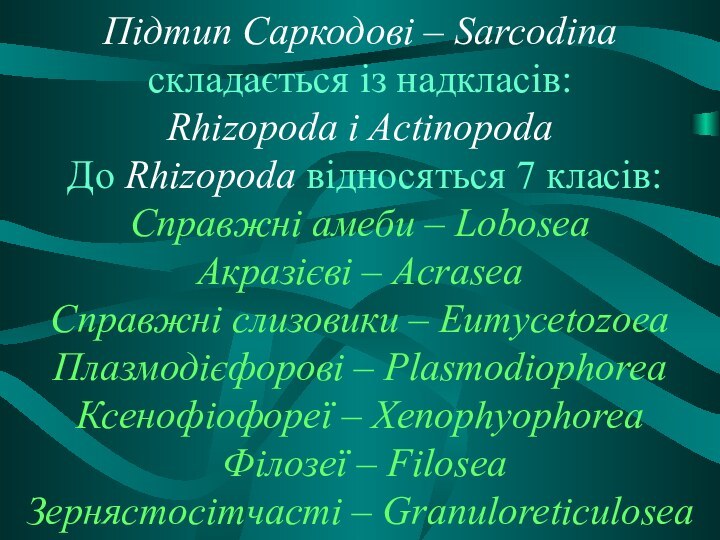 Підтип Саркодові – Sarcodina
складається із надкласів:
Rhizopoda і Actinopoda
До Rhizopoda відносяться 7 класів:
Справжні амеби – Lobosea
Акразієві – Acrasea
Справжні слизовики – Eumycetozoea
Плазмодієфорові – Plasmodiophorea
Ксенофіофореї – Xenophyophorea
Філозеї – Filosea
Зернястосітчасті – Granuloreticulosea